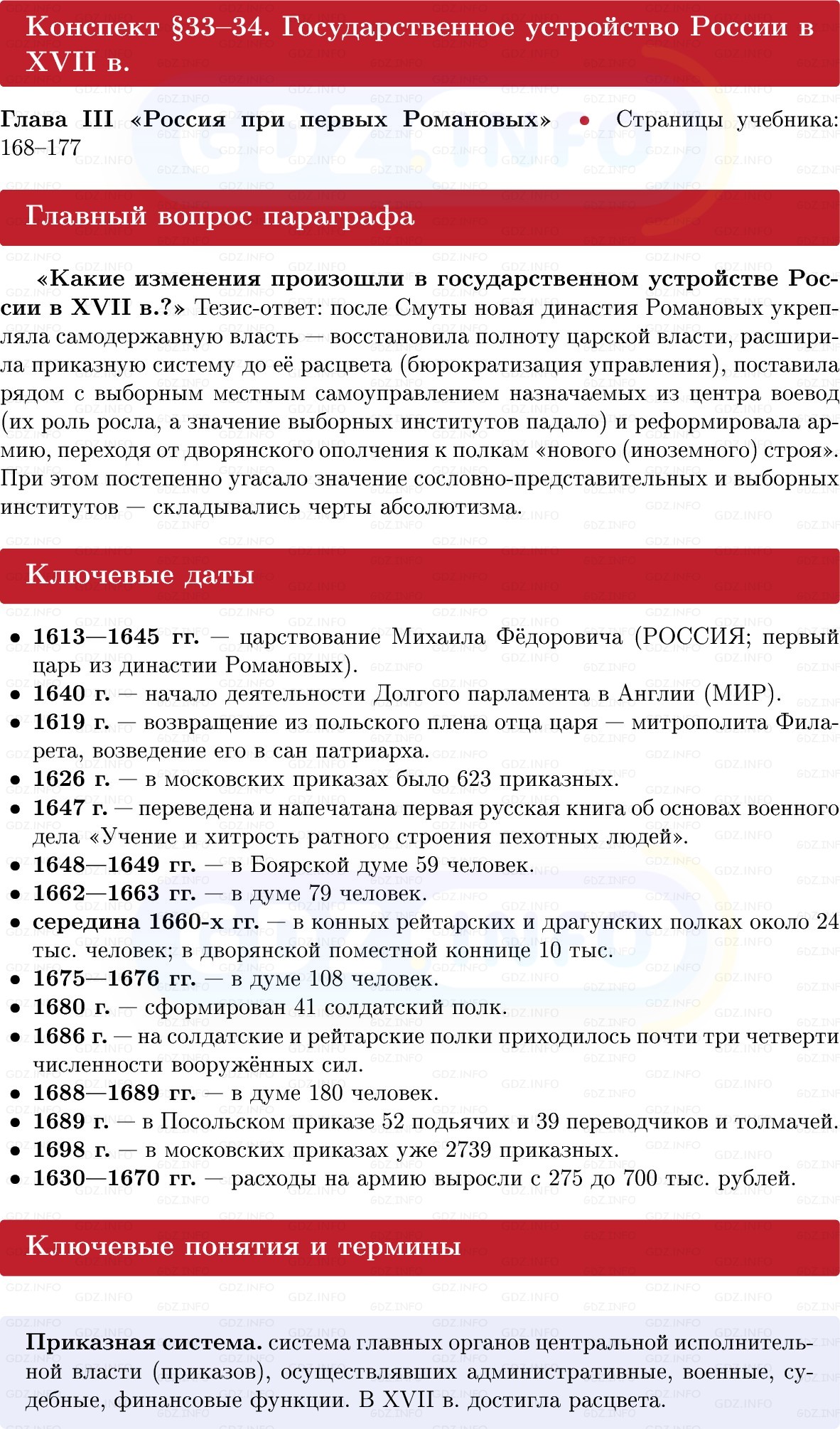 Конспект §33–34. Государственное устройство России в XVII в.

Глава III «Россия при первых Романовых» • Страницы учебника: 168–177

Главный вопрос параграфа

«Какие изменения произошли в государственном устройстве России в XVII в.?» Тезис-ответ: после Смуты новая династия Романовых укрепляла самодержавную власть — восстановила полноту царской власти, расширила приказную систему до её расцвета (бюрократизация управления), поставила рядом с выборным местным самоуправлением назначаемых из центра воевод (их роль росла, а значение выборных институтов падало) и реформировала армию, переходя от дворянского ополчения к полкам «нового (иноземного) строя». При этом постепенно угасало значение сословно-представительных и выборных институтов — складывались черты абсолютизма.

Ключевые даты

• 1613—1645 гг. — царствование Михаила Фёдоровича (РОССИЯ; первый царь из династии Романовых).
• 1640 г. — начало деятельности Долгого парламента в Англии (МИР).
• 1619 г. — возвращение из польского плена отца царя — митрополита Филарета, возведение его в сан патриарха.
• 1626 г. — в московских приказах было 623 приказных.
• 1647 г. — переведена и напечатана первая русская книга об основах военного дела «Учение и хитрость ратного строения пехотных людей».
• 1648—1649 гг. — в Боярской думе 59 человек.
• 1662—1663 гг. — в думе 79 человек.
• середина 1660-х гг. — в конных рейтарских и драгунских полках около 24 тыс. человек; в дворянской поместной коннице 10 тыс.
• 1675—1676 гг. — в думе 108 человек.
• 1680 г. — сформирован 41 солдатский полк.
• 1686 г. — на солдатские и рейтарские полки приходилось почти три четверти численности вооружённых сил.
• 1688—1689 гг. — в думе 180 человек.
• 1689 г. — в Посольском приказе 52 подьячих и 39 переводчиков и толмачей.
• 1698 г. — в московских приказах уже 2739 приказных.
• 1630—1670 гг. — расходы на армию выросли с 275 до 700 тыс. рублей.

Ключевые понятия и термины

Приказная система. система главных органов центральной исполнительной власти (приказов), осуществлявших административные, военные, судебные, финансовые функции. В XVII в. достигла расцвета.